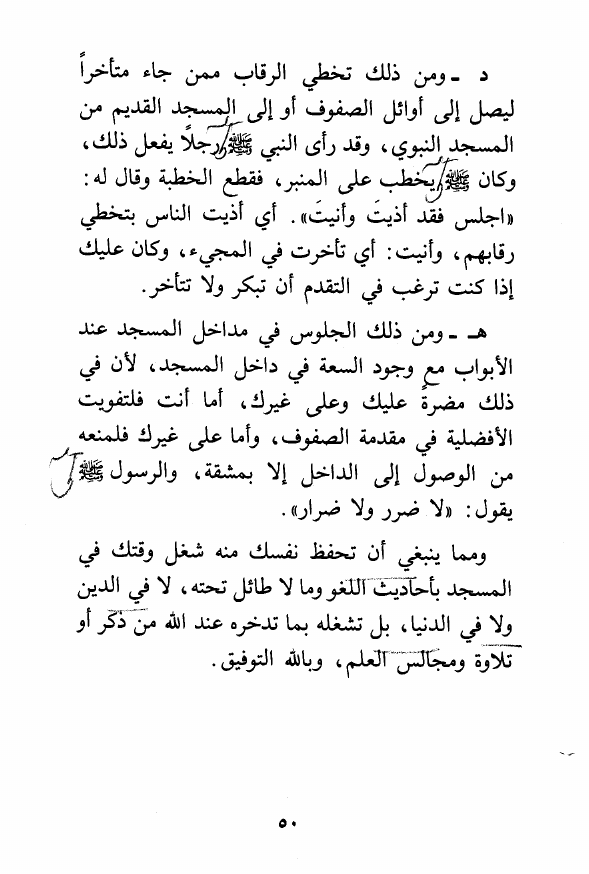 د ـ ومن ذلك تخطي الرقاب ممن جاء متأخراً ليصل إلى أوائل الصفوف أو إلى المسجد القديم من المسجد النبوي، وقد رأى النبي ﷺ رجلاً يفعل ذلك، وكان ﷺ يخطب على المنبر، فقطع الخطبة وقال له: «اجلس فقد أذيتَ وأنيتَ». أي أذيت الناس بتخطي رقابهم، وأنيت: أي تأخرت في المجيء، وكان عليك إذا كنت ترغب في التقدم أن تبكر ولا تتأخر.

هـ ـ ومن ذلك الجلوس في مداخل المسجد عند الأبواب مع وجود السعة في داخل المسجد، لأن في ذلك مضرةً عليك وعلى غيرك، أما أنت فلتفويت الأفضلية في مقدمة الصفوف، وأما على غيرك فلمنعه من الوصول إلى الداخل إلا بمشقة، والرسول ﷺ يقول: «لا ضرر ولا ضرار».

ومما ينبغي أن تحفظ نفسك منه شغل وقتك في المسجد بأحاديث اللغو وما لا طائل تحته، لا في الدين ولا في الدنيا، بل تشغله بما تدخره عند الله من ذكر أو تلاوة ومجالس العلم، وبالله التوفيق.

٥٠